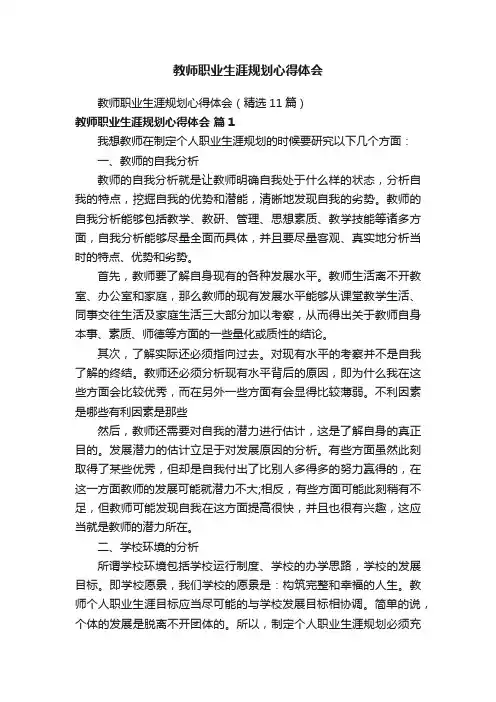 教师职业生涯规划心得体会

教师职业生涯规划心得体会（精选11篇）

教师职业生涯规划心得体会 篇1

我想教师在制定个人职业生涯规划的时候要研究以下几个方面：

一、教师的自我分析

教师的自我分析就是让教师明确自我处于什么样的状态，分析自我的特点，挖掘自我的优势和潜能，清晰地发现自我的劣势。教师的自我分析能够包括教学、教研、管理、思想素质、教学技能等诸多方面，自我分析能够尽量全面而具体，并且要尽量客观、真实地分析当时的特点、优势和劣势。

首先，教师要了解自身现有的各种发展水平。教师生活离不开教室、办公室和家庭，那么教师的现有发展水平能够从课堂教学生活、同事交往生活及家庭生活三大部分加以考察，从而得出关于教师自身本事、素质、师德等方面的一些量化或质性的结论。

其次，了解实际还必须指向过去。对现有水平的考察并不是自我了解的终结。教师还必须分析现有水平背后的原因，即为什么我在这些方面会比较优秀，而在另外一些方面有会显得比较薄弱。不利因素是哪些有利因素是那些

然后，教师还需要对自我的潜力进行估计，这是了解自身的真正目的。发展潜力的估计立足于对发展原因的分析。有些方面虽然此刻取得了某些优秀，但却是自我付出了比别人多得多的努力赢得的，在这一方面教师的发展可能就潜力不大;相反，有些方面可能此刻稍有不足，但教师可能发现自我在这方面提高很快，并且也很有兴趣，这应当就是教师的潜力所在。

二、学校环境的分析

所谓学校环境包括学校运行制度、学校的办学思路，学校的发展目标。即学校愿景，我们学校的愿景是：构筑完整和幸福的人生。教师个人职业生涯目标应当尽可能的与学校发展目标相协调。简单的说，个体的发展是脱离不开团体的。所以，制定个人职业生涯规划必须充